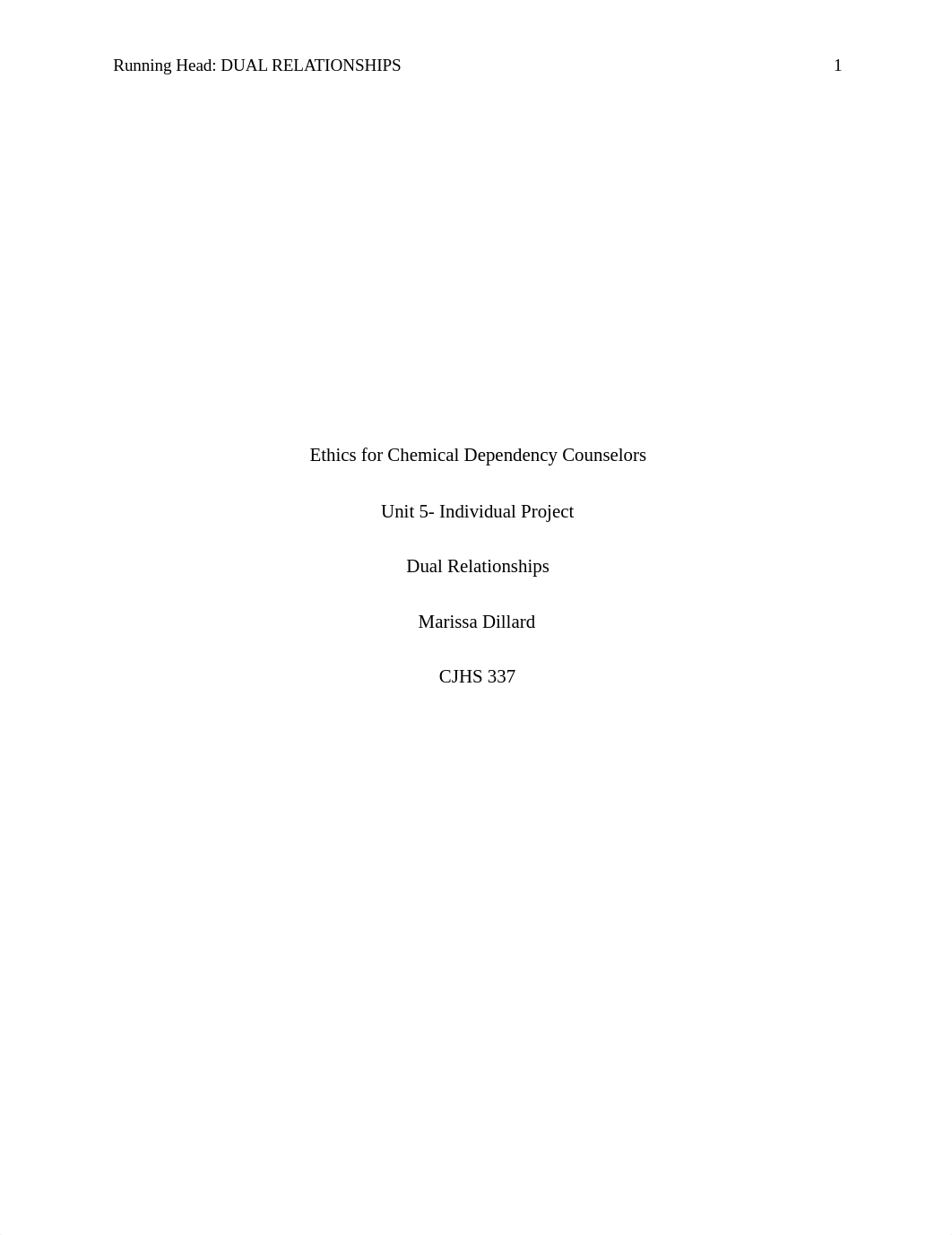 Running Head: DUAL RELATIONSHIPS 1

Ethics for Chemical Dependency Counselors

Unit 5- Individual Project

Dual Relationships

Marissa Dillard

CJHS 337